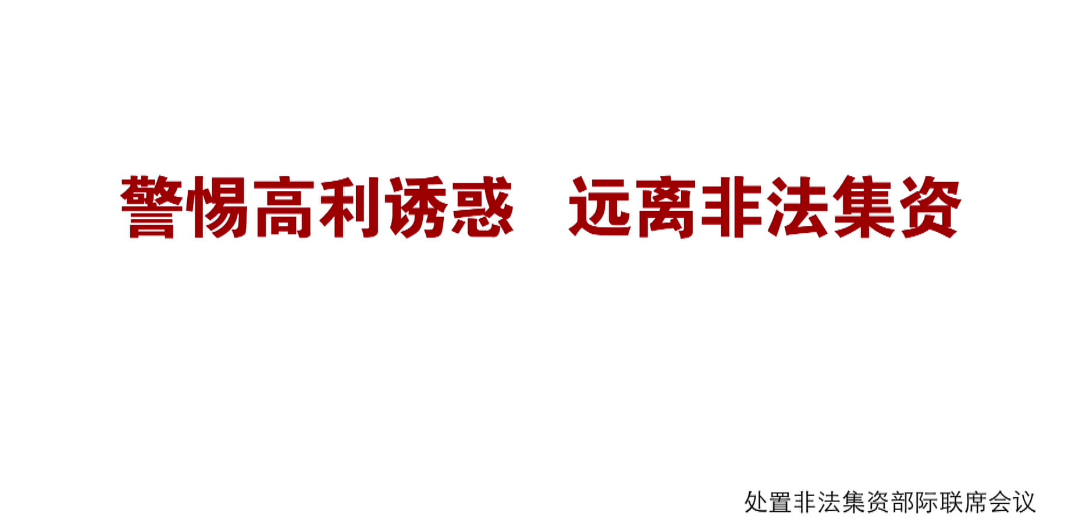 警惕高利诱惑　远离非法集资

处置非法集资部际联席会议